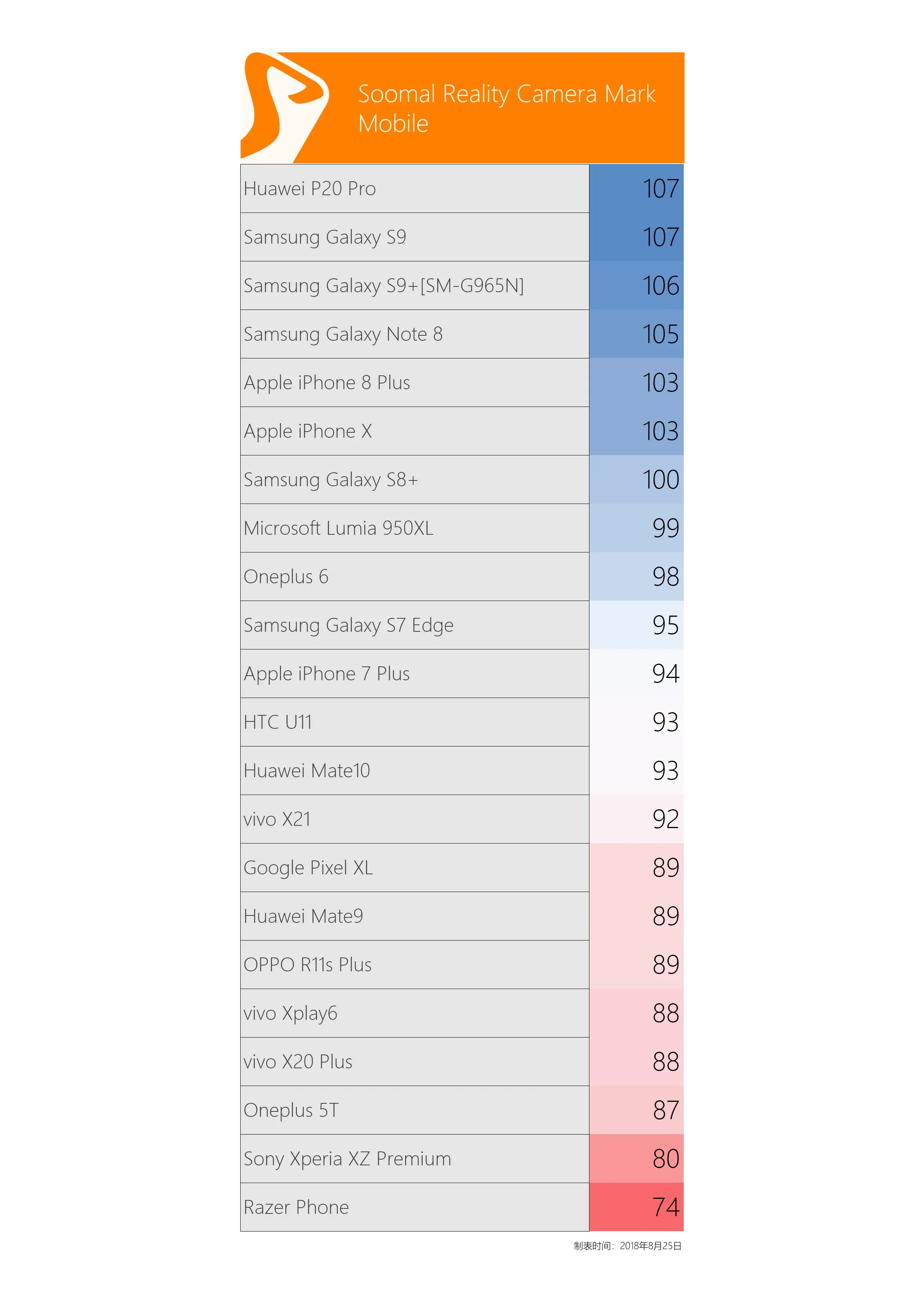 Soomal Reality Camera Mark Mobile

| | |
|---|---|
| Huawei P20 Pro | 107 |
| Samsung Galaxy S9 | 107 |
| Samsung Galaxy S9+[SM-G965N] | 106 |
| Samsung Galaxy Note 8 | 105 |
| Apple iPhone 8 Plus | 103 |
| Apple iPhone X | 103 |
| Samsung Galaxy S8+ | 100 |
| Microsoft Lumia 950XL | 99 |
| Oneplus 6 | 98 |
| Samsung Galaxy S7 Edge | 95 |
| Apple iPhone 7 Plus | 94 |
| HTC U11 | 93 |
| Huawei Mate10 | 93 |
| vivo X21 | 92 |
| Google Pixel XL | 89 |
| Huawei Mate9 | 89 |
| OPPO R11s Plus | 89 |
| vivo Xplay6 | 88 |
| vivo X20 Plus | 88 |
| Oneplus 5T | 87 |
| Sony Xperia XZ Premium | 80 |
| Razer Phone | 74 |

制表时间：2018年8月25日